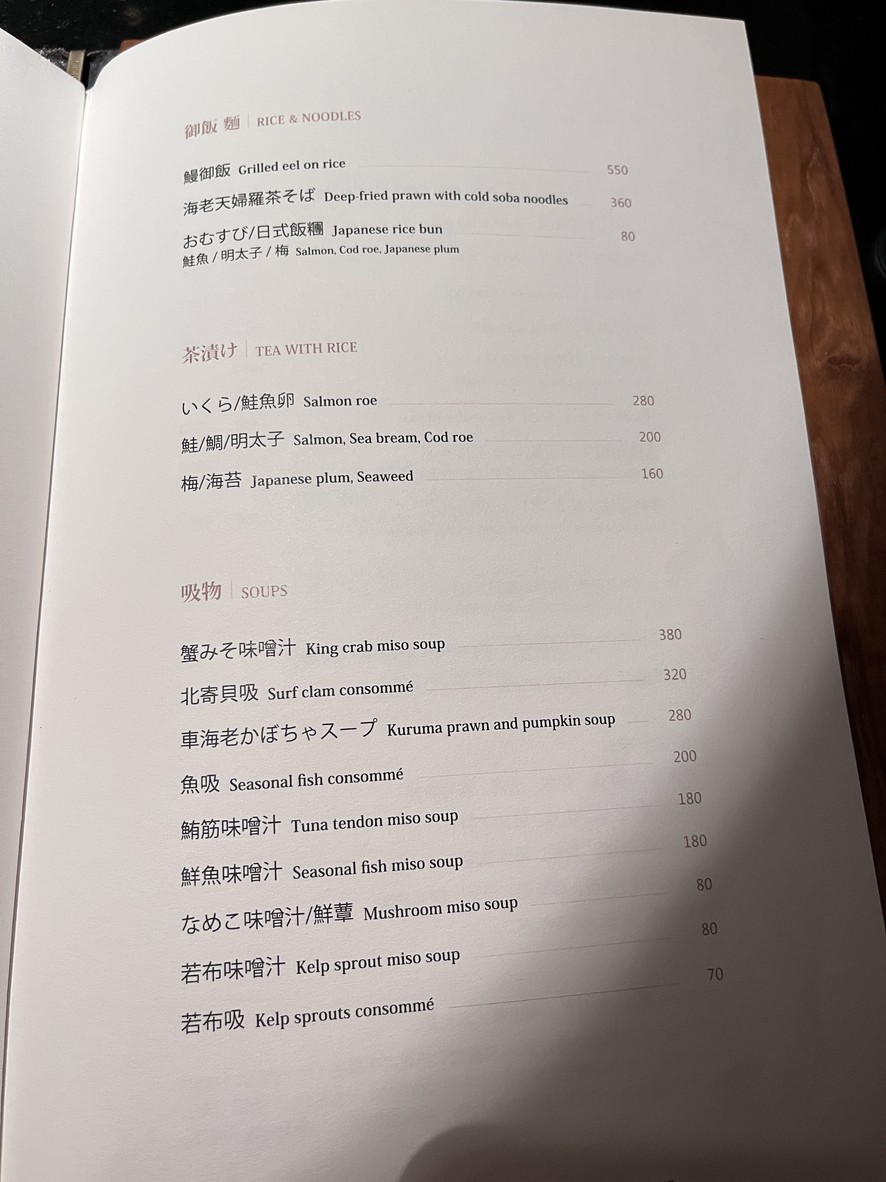 御飯 麵 | RICE & NOODLES

鰻御飯 Grilled eel on rice 550

海老天婦羅茶そば Deep-fried prawn with cold soba noodles 360

おむすび/日式飯糰 Japanese rice bun 80
鮭魚 / 明太子 / 梅 Salmon, Cod roe, Japanese plum

茶漬け | TEA WITH RICE

いくら/鮭魚卵 Salmon roe 280

鮭/鯛/明太子 Salmon, Sea bream, Cod roe 200

梅/海苔 Japanese plum, Seaweed 160

吸物 | SOUPS

蟹みそ味噌汁 King crab miso soup 380

北寄貝吸 Surf clam consommé 320

車海老かぼちゃスープ Kuruma prawn and pumpkin soup 280

魚吸 Seasonal fish consommé 200

鮪筋味噌汁 Tuna tendon miso soup 180

鮮魚味噌汁 Seasonal fish miso soup 180

なめこ味噌汁/鮮蕈 Mushroom miso soup 80

若布味噌汁 Kelp sprout miso soup 80

若布吸 Kelp sprouts consommé 70